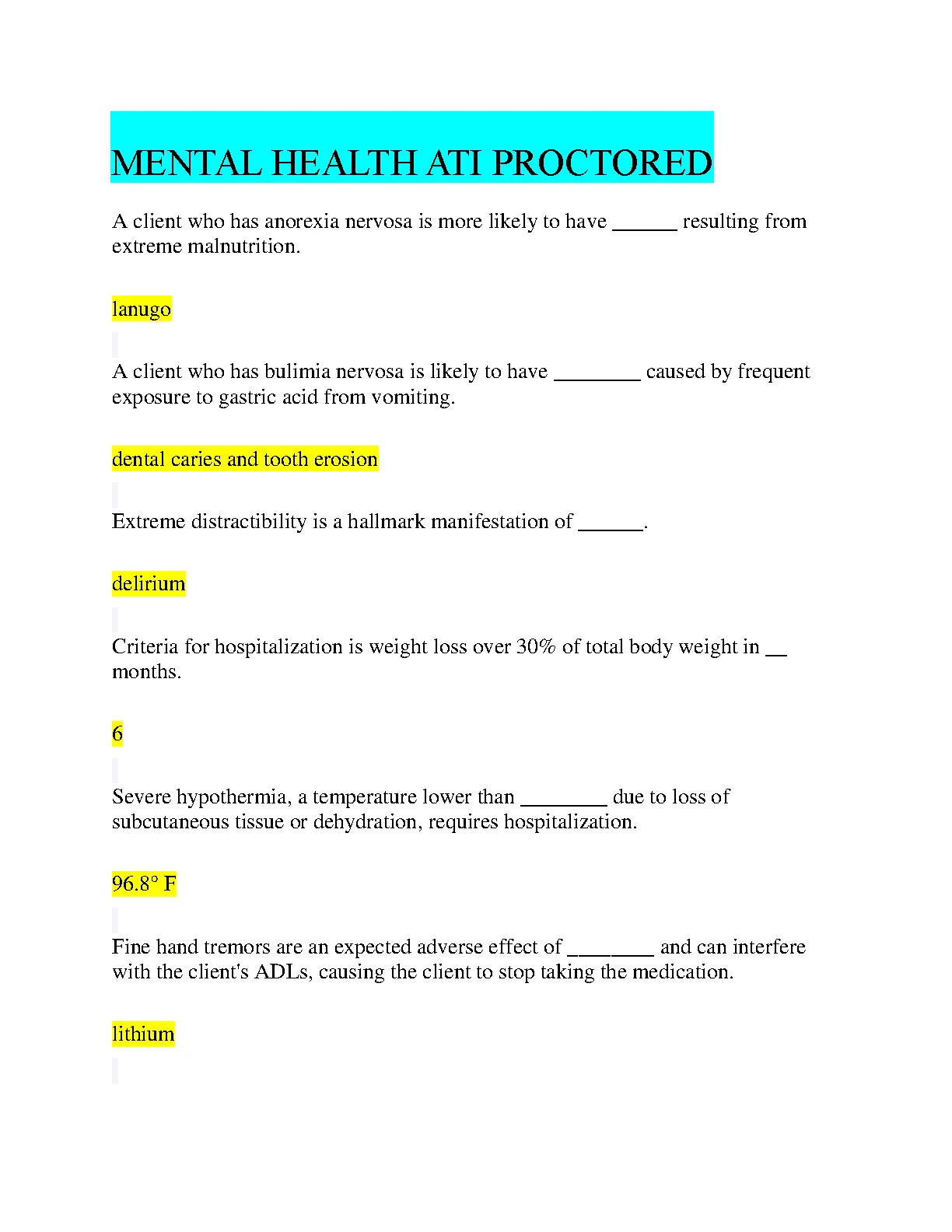 MENTAL HEALTH ATI PROCTORED

A client who has anorexia nervosa is more likely to have ______ resulting from extreme malnutrition.

lanugo

A client who has bulimia nervosa is likely to have ________ caused by frequent exposure to gastric acid from vomiting.

dental caries and tooth erosion

Extreme distractibility is a hallmark manifestation of ______.

delirium

Criteria for hospitalization is weight loss over 30% of total body weight in __ months.

6

Severe hypothermia, a temperature lower than ________ due to loss of subcutaneous tissue or dehydration, requires hospitalization.

96.8° F

Fine hand tremors are an expected adverse effect of ________ and can interfere with the client's ADLs, causing the client to stop taking the medication.

lithium